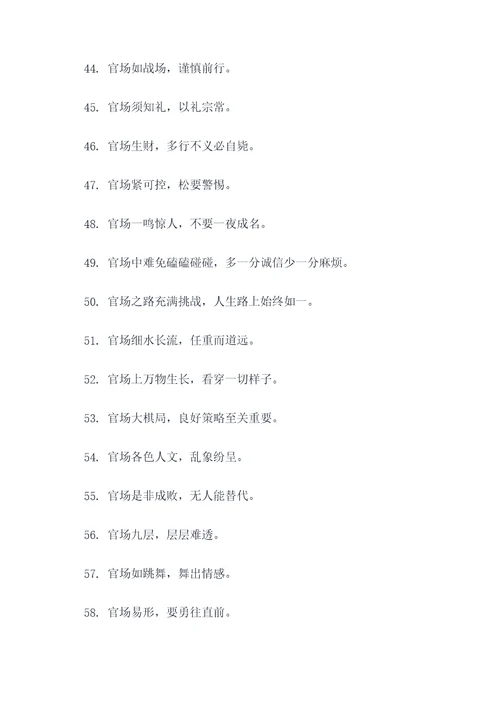 44. 官场如战场，谨慎前行。

45. 官场须知礼，以礼宗常。

46. 官场生财，多行不义必自毙。

47. 官场紧可控，松要警惕。

48. 官场一鸣惊人，不要一夜成名。

49. 官场中难免磕磕碰碰，多一分诚信少一分麻烦。

50. 官场之路充满挑战，人生路上始终如一。

51. 官场细水长流，任重而道远。

52. 官场上万物生长，看穿一切样子。

53. 官场大棋局，良好策略至关重要。

54. 官场各色人文，乱象纷呈。

55. 官场是非成败，无人能替代。

56. 官场九层，层层难透。

57. 官场如跳舞，舞出情感。

58. 官场易形，要勇往直前。